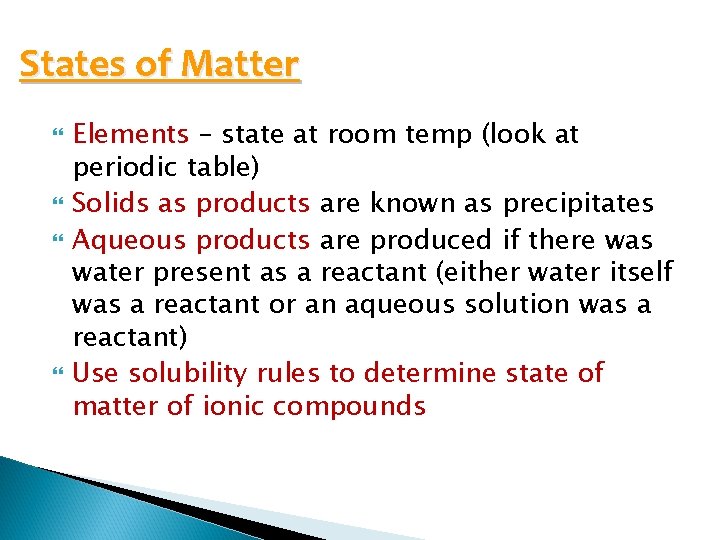 States of Matter

Elements – state at room temp (look at periodic table)

Solids as products are known as precipitates

Aqueous products are produced if there was water present as a reactant (either water itself was a reactant or an aqueous solution was a reactant)

Use solubility rules to determine state of matter of ionic compounds